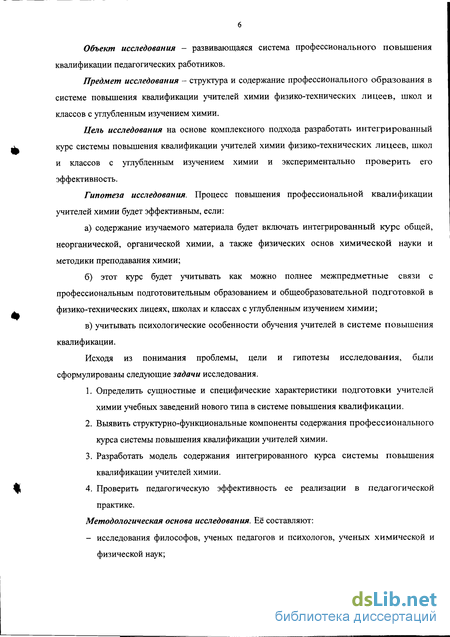 6

Объект исследования – развивающаяся система профессионального повышения квалификации педагогических работников.

Предмет исследования – структура и содержание профессионального образования в системе повышения квалификации учителей химии физико-технических лицеев, школ и классов с углубленным изучением химии.

Цель исследования на основе комплексного подхода разработать интегрированный курс системы повышения квалификации учителей химии физико-технических лицеев, школ и классов с углубленным изучением химии и экспериментально проверить его эффективность.

Гипотеза исследования. Процесс повышения профессиональной квалификации учителей химии будет эффективным, если:

а) содержание изучаемого материала будет включать интегрированный курс общей, неорганической, органической химии, а также физических основ химической науки и методики преподавания химии;

б) этот курс будет учитывать как можно полнее межпредметные связи с профессиональным подготовительным образованием и общеобразовательной подготовкой в физико-технических лицеях, школах и классах с углубленным изучением химии;

в) учитывать психологические особенности обучения учителей в системе повышения квалификации.

Исходя из понимания проблемы, цели и гипотезы исследования, были сформулированы следующие задачи исследования.

1. Определить сущностные и специфические характеристики подготовки учителей химии учебных заведений нового типа в системе повышения квалификации.

2. Выявить структурно-функциональные компоненты содержания профессионального курса системы повышения квалификации учителей химии.

3. Разработать модель содержания интегрированного курса системы повышения квалификации учителей химии.

4. Проверить педагогическую эффективность ее реализации в педагогической практике.

Методологическая основа исследования. Её составляют:

– исследования философов, ученых педагогов и психологов, ученых химической и физической наук;

dsLib.net
библиотека диссертаций